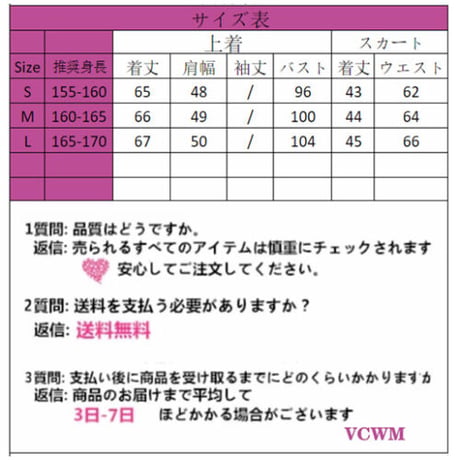 サイズ表

|  |  | 上着 |  |  |  | スカート |  |
|---|---|---|---|---|---|---|---|
| Size | 推奨身長 | 着丈 | 肩幅 | 袖丈 | バスト | 着丈 | ウエスト |
| S | 155-160 | 65 | 48 | / | 96 | 43 | 62 |
| M | 160-165 | 66 | 49 | / | 100 | 44 | 64 |
| L | 165-170 | 67 | 50 | / | 104 | 45 | 66 |
|  |  |  |  |  |  |  |  |
|  |  |  |  |  |  |  |  |

1質問: 品質はどうですか。
返信: 売られるすべてのアイテムは慎重にチェックされます
安心してご注文してください。

2質問: 送料を支払う必要がありますか？
返信: 送料無料

3質問: 支払い後に商品を受け取るまでにどのくらいかかりますか
返信: 商品のお届けまで平均して
3日-7日 ほどかかる場合がございます

VCWM